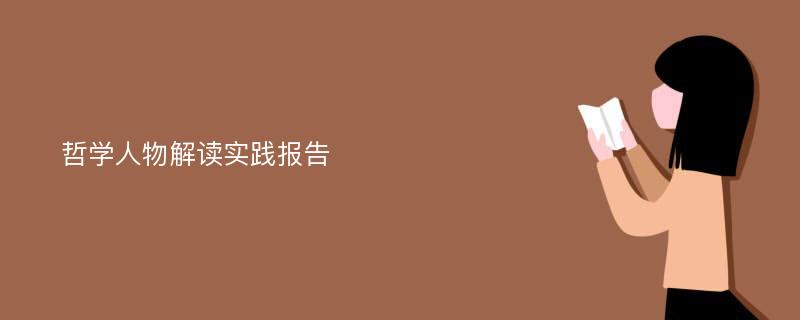 哲学人物解读实践报告